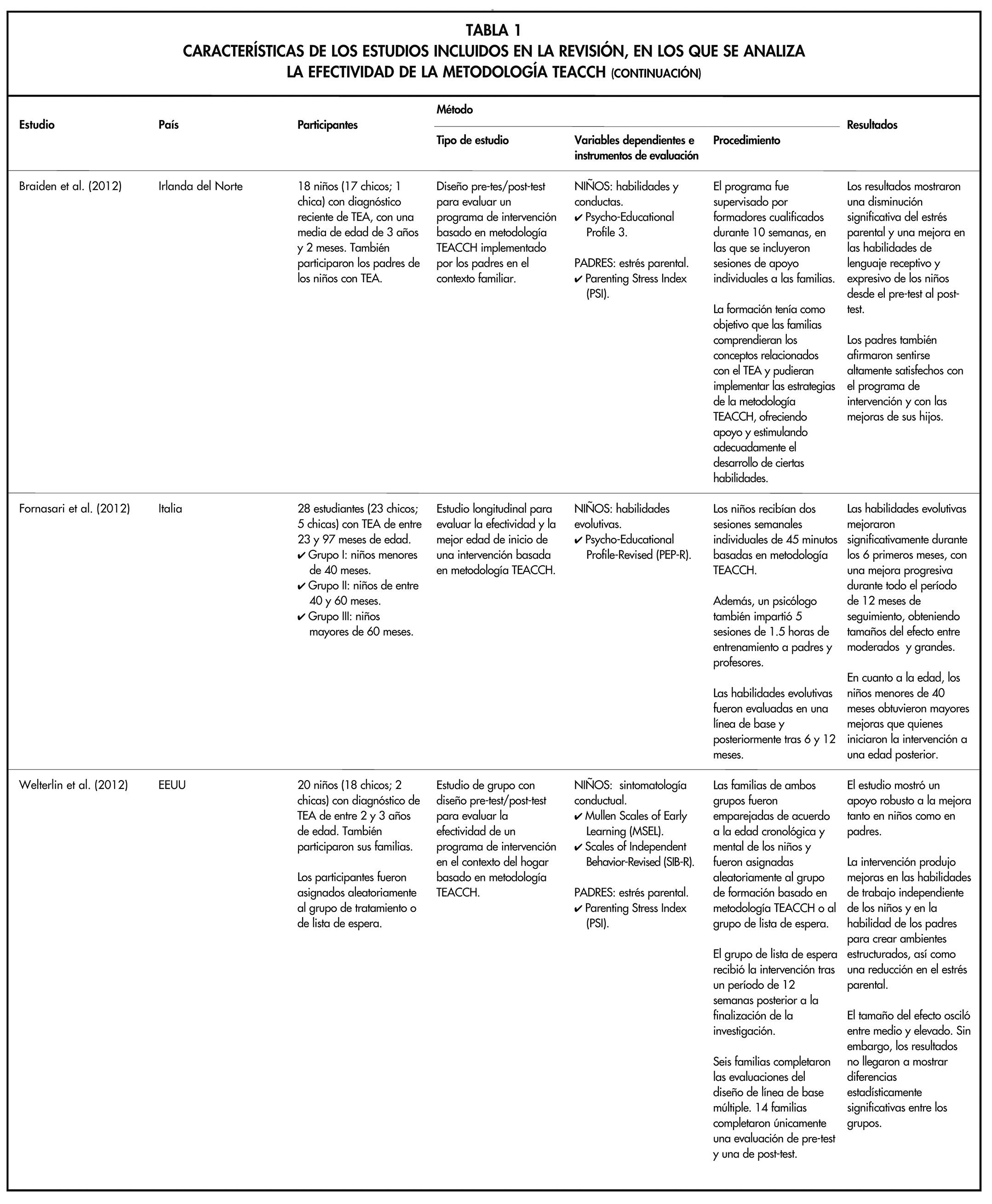 TABLA 1
CARACTERÍSTICAS DE LOS ESTUDIOS INCLUIDOS EN LA REVISIÓN, EN LOS QUE SE ANALIZA LA EFECTIVIDAD DE LA METODOLOGÍA TEACCH (CONTINUACIÓN)

| Estudio | País | Participantes | Método: Tipo de estudio | Método: Variables dependientes e instrumentos de evaluación | Método: Procedimiento | Resultados |
|---|---|---|---|---|---|---|
| Braiden et al. (2012) | Irlanda del Norte | 18 niños (17 chicos; 1 chica) con diagnóstico reciente de TEA, con una media de edad de 3 años y 2 meses. También participaron los padres de los niños con TEA. | Diseño pre-tes/post-test para evaluar un programa de intervención basado en metodología TEACCH implementado por los padres en el contexto familiar. | NIÑOS: habilidades y conductas. ✔ Psycho-Educational Profile 3. PADRES: estrés parental. ✔ Parenting Stress Index (PSI). | El programa fue supervisado por formadores cualificados durante 10 semanas, en las que se incluyeron sesiones de apoyo individuales a las familias. La formación tenía como objetivo que las familias comprendieran los conceptos relacionados con el TEA y pudieran implementar las estrategias de la metodología TEACCH, ofreciendo apoyo y estimulando adecuadamente el desarrollo de ciertas habilidades. | Los resultados mostraron una disminución significativa del estrés parental y una mejora en las habilidades de lenguaje receptivo y expresivo de los niños desde el pre-test al post-test. Los padres también afirmaron sentirse altamente satisfechos con el programa de intervención y con las mejoras de sus hijos. |
| Fornasari et al. (2012) | Italia | 28 estudiantes (23 chicos; 5 chicas) con TEA de entre 23 y 97 meses de edad. ✔ Grupo I: niños menores de 40 meses. ✔ Grupo II: niños de entre 40 y 60 meses. ✔ Grupo III: niños mayores de 60 meses. | Estudio longitudinal para evaluar la efectividad y la mejor edad de inicio de una intervención basada en metodología TEACCH. | NIÑOS: habilidades evolutivas. ✔ Psycho-Educational Profile-Revised (PEP-R). | Los niños recibían dos sesiones semanales individuales de 45 minutos basadas en metodología TEACCH. Además, un psicólogo también impartió 5 sesiones de 1.5 horas de entrenamiento a padres y profesores. Las habilidades evolutivas fueron evaluadas en una línea de base y posteriormente tras 6 y 12 meses. | Las habilidades evolutivas mejoraron significativamente durante los 6 primeros meses, con una mejora progresiva durante todo el período de 12 meses de seguimiento, obteniendo tamaños del efecto entre moderados y grandes. En cuanto a la edad, los niños menores de 40 meses obtuvieron mayores mejoras que quienes iniciaron la intervención a una edad posterior. |
| Welterlin et al. (2012) | EEUU | 20 niños (18 chicos; 2 chicas) con diagnóstico de TEA de entre 2 y 3 años de edad. También participaron sus familias. Los participantes fueron asignados aleatoriamente al grupo de tratamiento o de lista de espera. | Estudio de grupo con diseño pre-test/post-test para evaluar la efectividad de un programa de intervención en el contexto del hogar basado en metodología TEACCH. | NIÑOS: sintomatología conductual. ✔ Mullen Scales of Early Learning (MSEL). ✔ Scales of Independent Behavior-Revised (SIB-R). PADRES: estrés parental. ✔ Parenting Stress Index (PSI). | Las familias de ambos grupos fueron emparejadas de acuerdo a la edad cronológica y mental de los niños y fueron asignadas aleatoriamente al grupo de formación basado en metodología TEACCH o al grupo de lista de espera. El grupo de lista de espera recibió la intervención tras un período de 12 semanas posterior a la finalización de la investigación. Seis familias completaron las evaluaciones del diseño de línea de base múltiple. 14 familias completaron únicamente una evaluación de pre-test y una de post-test. | El estudio mostró un apoyo robusto a la mejora tanto en niños como en padres. La intervención produjo mejoras en las habilidades de trabajo independiente de los niños y en la habilidad de los padres para crear ambientes estructurados, así como una reducción en el estrés parental. El tamaño del efecto osciló entre medio y elevado. Sin embargo, los resultados no llegaron a mostrar diferencias estadísticamente significativas entre los grupos. |